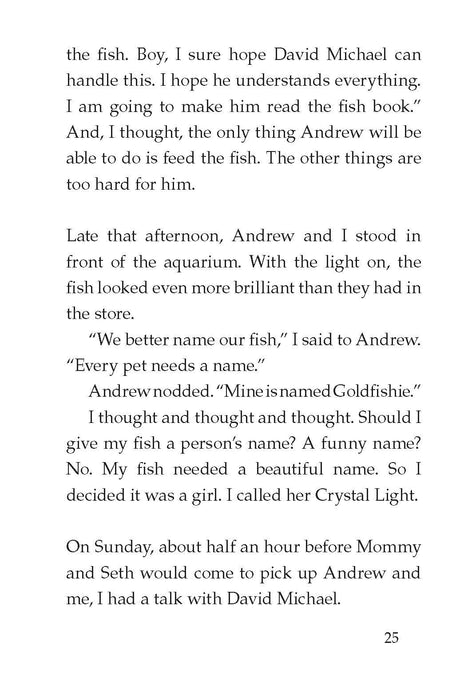 the fish. Boy, I sure hope David Michael can handle this. I hope he understands everything. I am going to make him read the fish book." And, I thought, the only thing Andrew will be able to do is feed the fish. The other things are too hard for him.

Late that afternoon, Andrew and I stood in front of the aquarium. With the light on, the fish looked even more brilliant than they had in the store.

"We better name our fish," I said to Andrew. "Every pet needs a name."

Andrew nodded. "Mine is named Goldfishie."

I thought and thought and thought. Should I give my fish a person's name? A funny name? No. My fish needed a beautiful name. So I decided it was a girl. I called her Crystal Light.

On Sunday, about half an hour before Mommy and Seth would come to pick up Andrew and me, I had a talk with David Michael.

25